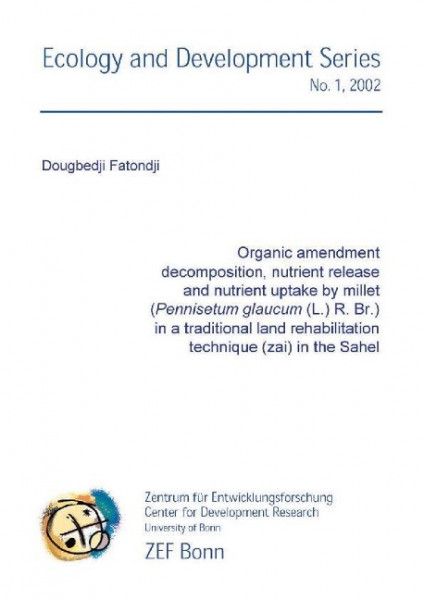 Ecology and Development Series
No. 1, 2002

Dougbedji Fatondji

Organic amendment decomposition, nutrient release and nutrient uptake by millet (Pennisetum glaucum (L.) R. Br.) in a traditional land rehabilitation technique (zai) in the Sahel

Zentrum für Entwicklungsforschung
Center for Development Research
University of Bonn
ZEF Bonn